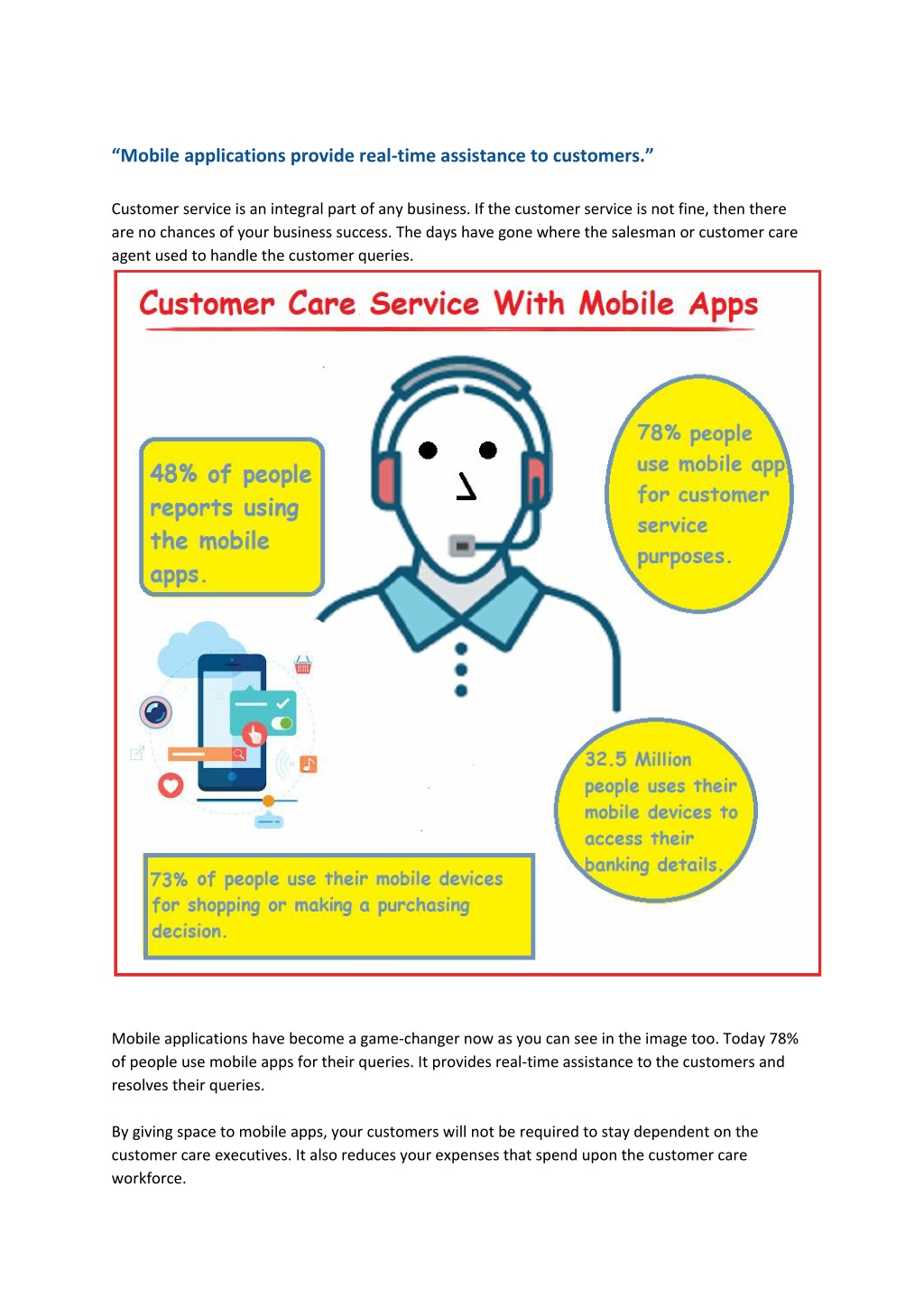 “Mobile applications provide real-time assistance to customers.”

Customer service is an integral part of any business. If the customer service is not fine, then there are no chances of your business success. The days have gone where the salesman or customer care agent used to handle the customer queries.

Customer Care Service With Mobile Apps

48% of people reports using the mobile apps.

78% people use mobile app for customer service purposes.

32.5 Million people uses their mobile devices to access their banking details.

73% of people use their mobile devices for shopping or making a purchasing decision.

Mobile applications have become a game-changer now as you can see in the image too. Today 78% of people use mobile apps for their queries. It provides real-time assistance to the customers and resolves their queries.

By giving space to mobile apps, your customers will not be required to stay dependent on the customer care executives. It also reduces your expenses that spend upon the customer care workforce.